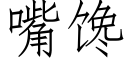 嘴馋